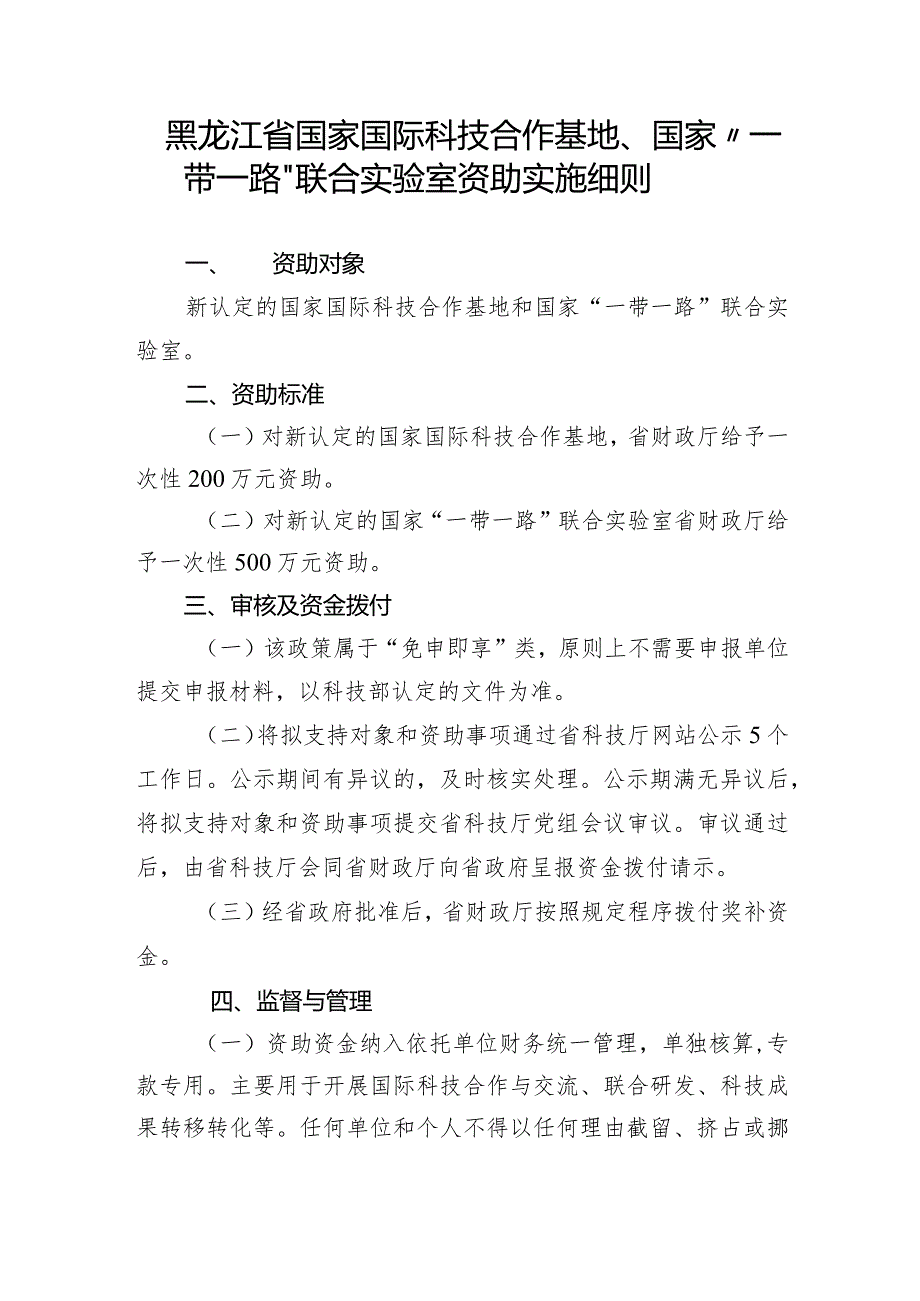 黑龙江省国家国际科技合作基地、国家〃一带一路"联合实验室资助实施细则

一、　资助对象

新认定的国家国际科技合作基地和国家“一带一路”联合实验室。

二、资助标准

（一）对新认定的国家国际科技合作基地，省财政厅给予一次性200万元资助。

（二）对新认定的国家“一带一路”联合实验室省财政厅给予一次性500万元资助。

三、审核及资金拨付

（一）该政策属于“免申即享”类，原则上不需要申报单位提交申报材料，以科技部认定的文件为准。

（二）将拟支持对象和资助事项通过省科技厅网站公示5个工作日。公示期间有异议的，及时核实处理。公示期满无异议后，将拟支持对象和资助事项提交省科技厅党组会议审议。审议通过后，由省科技厅会同省财政厅向省政府呈报资金拨付请示。

（三）经省政府批准后，省财政厅按照规定程序拨付奖补资金。

四、监督与管理

（一）资助资金纳入依托单位财务统一管理，单独核算，专款专用。主要用于开展国际科技合作与交流、联合研发、科技成果转移转化等。任何单位和个人不得以任何理由截留、挤占或挪